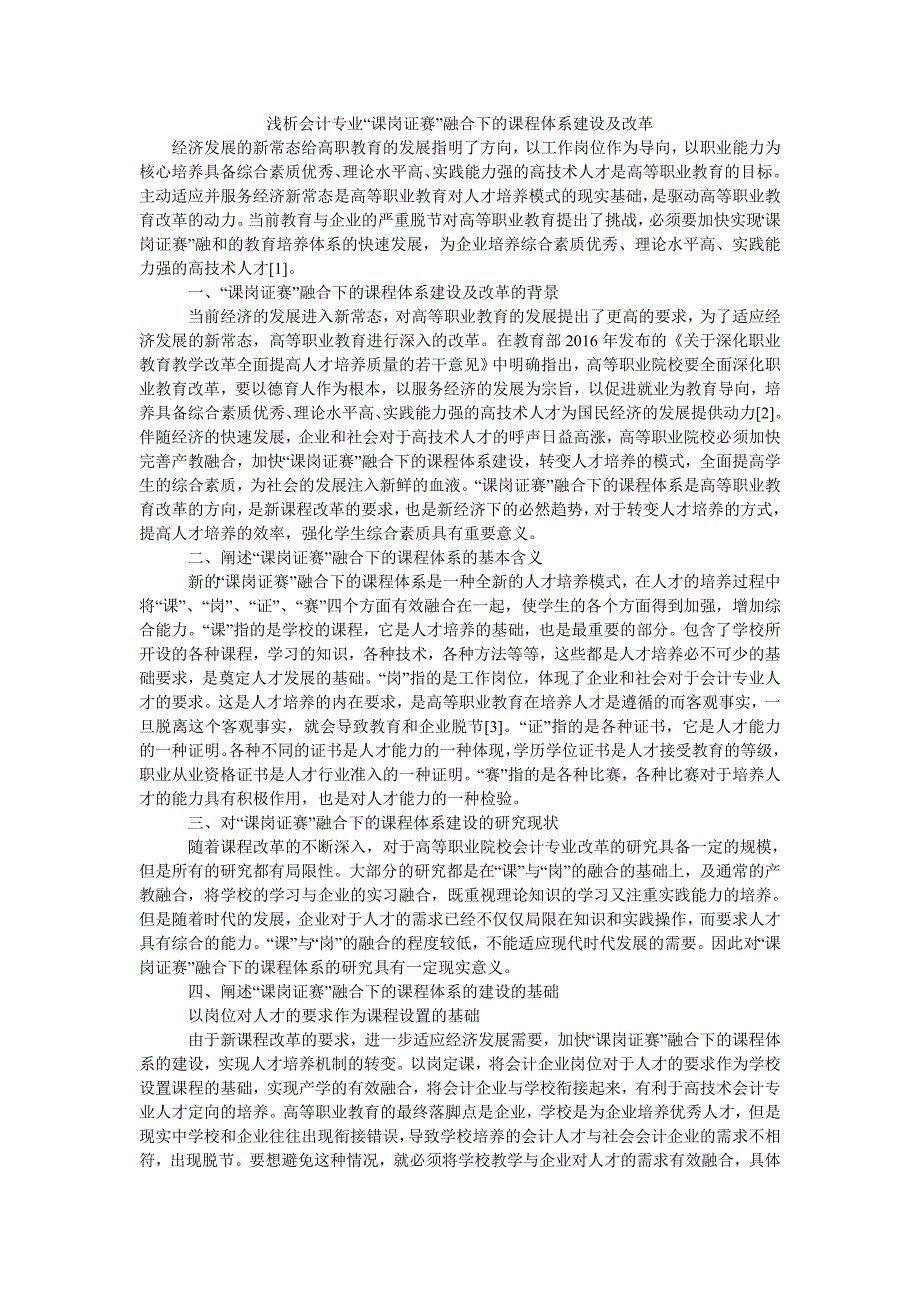 浅析会计专业“课岗证赛”融合下的课程体系建设及改革

经济发展的新常态给高职教育的发展指明了方向，以工作岗位作为导向，以职业能力为核心培养具备综合素质优秀、理论水平高、实践能力强的高技术人才是高等职业教育的目标。主动适应并服务经济新常态是高等职业教育对人才培养模式的现实基础，是驱动高等职业教育改革的动力。当前教育与企业的严重脱节对高等职业教育提出了挑战，必须要加快实现“课岗证赛”融和的教育培养体系的快速发展，为企业培养综合素质优秀、理论水平高、实践能力强的高技术人才[1]。

一、“课岗证赛”融合下的课程体系建设及改革的背景

当前经济的发展进入新常态，对高等职业教育的发展提出了更高的要求，为了适应经济发展的新常态，高等职业教育进行深入的改革。在教育部 2016 年发布的《关于深化职业教育教学改革全面提高人才培养质量的若干意见》中明确指出，高等职业院校要全面深化职业教育改革，要以德育人作为根本，以服务经济的发展为宗旨，以促进就业为教育导向，培养具备综合素质优秀、理论水平高、实践能力强的高技术人才为国民经济的发展提供动力[2]。伴随经济的快速发展，企业和社会对于高技术人才的呼声日益高涨，高等职业院校必须加快完善产教融合，加快“课岗证赛”融合下的课程体系建设，转变人才培养的模式，全面提高学生的综合素质，为社会的发展注入新鲜的血液。“课岗证赛”融合下的课程体系是高等职业教育改革的方向，是新课程改革的要求，也是新经济下的必然趋势，对于转变人才培养的方式，提高人才培养的效率，强化学生综合素质具有重要意义。

二、阐述“课岗证赛”融合下的课程体系的基本含义

新的“课岗证赛”融合下的课程体系是一种全新的人才培养模式，在人才的培养过程中将“课”、“岗”、“证”、“赛”四个方面有效融合在一起，使学生的各个方面得到加强，增加综合能力。“课”指的是学校的课程，它是人才培养的基础，也是最重要的部分。包含了学校所开设的各种课程，学习的知识，各种技术，各种方法等等，这些都是人才培养必不可少的基础要求，是奠定人才发展的基础。“岗”指的是工作岗位，体现了企业和社会对于会计专业人才的要求。这是人才培养的内在要求，是高等职业教育在培养人才是遵循的而客观事实，一旦脱离这个客观事实，就会导致教育和企业脱节[3]。“证”指的是各种证书，它是人才能力的一种证明。各种不同的证书是人才能力的一种体现，学历学位证书是人才接受教育的等级，职业从业资格证书是人才行业准入的一种证明。“赛”指的是各种比赛，各种比赛对于培养人才的能力具有积极作用，也是对人才能力的一种检验。

三、对“课岗证赛”融合下的课程体系建设的研究现状

随着课程改革的不断深入，对于高等职业院校会计专业改革的研究具备一定的规模，但是所有的研究都有局限性。大部分的研究都是在“课”与“岗”的融合的基础上，及通常的产教融合，将学校的学习与企业的实习融合，既重视理论知识的学习又注重实践能力的培养。但是随着时代的发展，企业对于人才的需求已经不仅仅局限在知识和实践操作，而要求人才具有综合的能力。“课”与“岗”的融合的程度较低，不能适应现代时代发展的需要。因此对“课岗证赛”融合下的课程体系的研究具有一定现实意义。

四、阐述“课岗证赛”融合下的课程体系的建设的基础

以岗位对人才的要求作为课程设置的基础

由于新课程改革的要求，进一步适应经济发展需要，加快“课岗证赛”融合下的课程体系的建设，实现人才培养机制的转变。以岗定课，将会计企业岗位对于人才的要求作为学校设置课程的基础，实现产学的有效融合，将会计企业与学校衔接起来，有利于高技术会计专业人才定向的培养。高等职业教育的最终落脚点是企业，学校是为企业培养优秀人才，但是现实中学校和企业往往出现衔接错误，导致学校培养的会计人才与社会会计企业的需求不相符，出现脱节。要想避免这种情况，就必须将学校教学与企业对人才的需求有效融合，具体